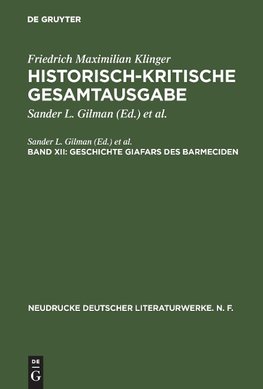 DE GRUYTER

Friedrich Maximilian Klinger
HISTORISCH-KRITISCHE GESAMTAUSGABE

Sander L. Gilman (Ed.) et al.

Sander L. Gilman (Ed.) et al.
BAND XII: GESCHICHTE GIAFARS DES BARMECIDEN

NEUDRUCKE DEUTSCHER LITERATURWERKE. N. F.

DE
G